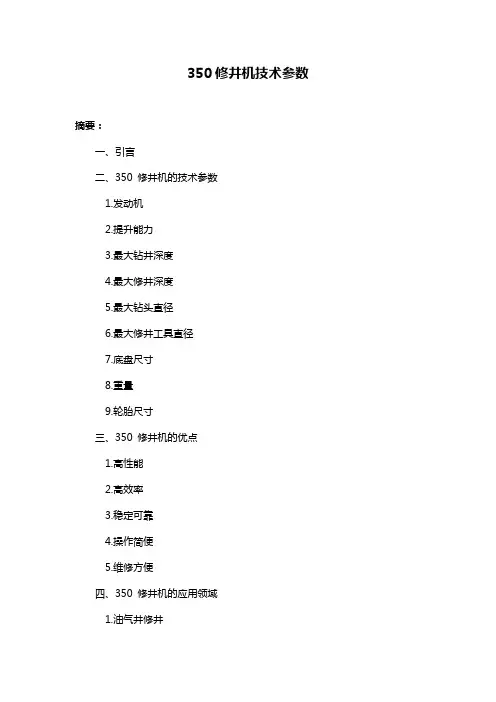 350 修井机技术参数

摘要：

一、引言

二、350 修井机的技术参数

1.发动机

2.提升能力

3.最大钻井深度

4.最大修井深度

5.最大钻头直径

6.最大修井工具直径

7.底盘尺寸

8.重量

9.轮胎尺寸

三、350 修井机的优点

1.高性能

2.高效率

3.稳定可靠

4.操作简便

5.维修方便

四、350 修井机的应用领域

1.油气井修井